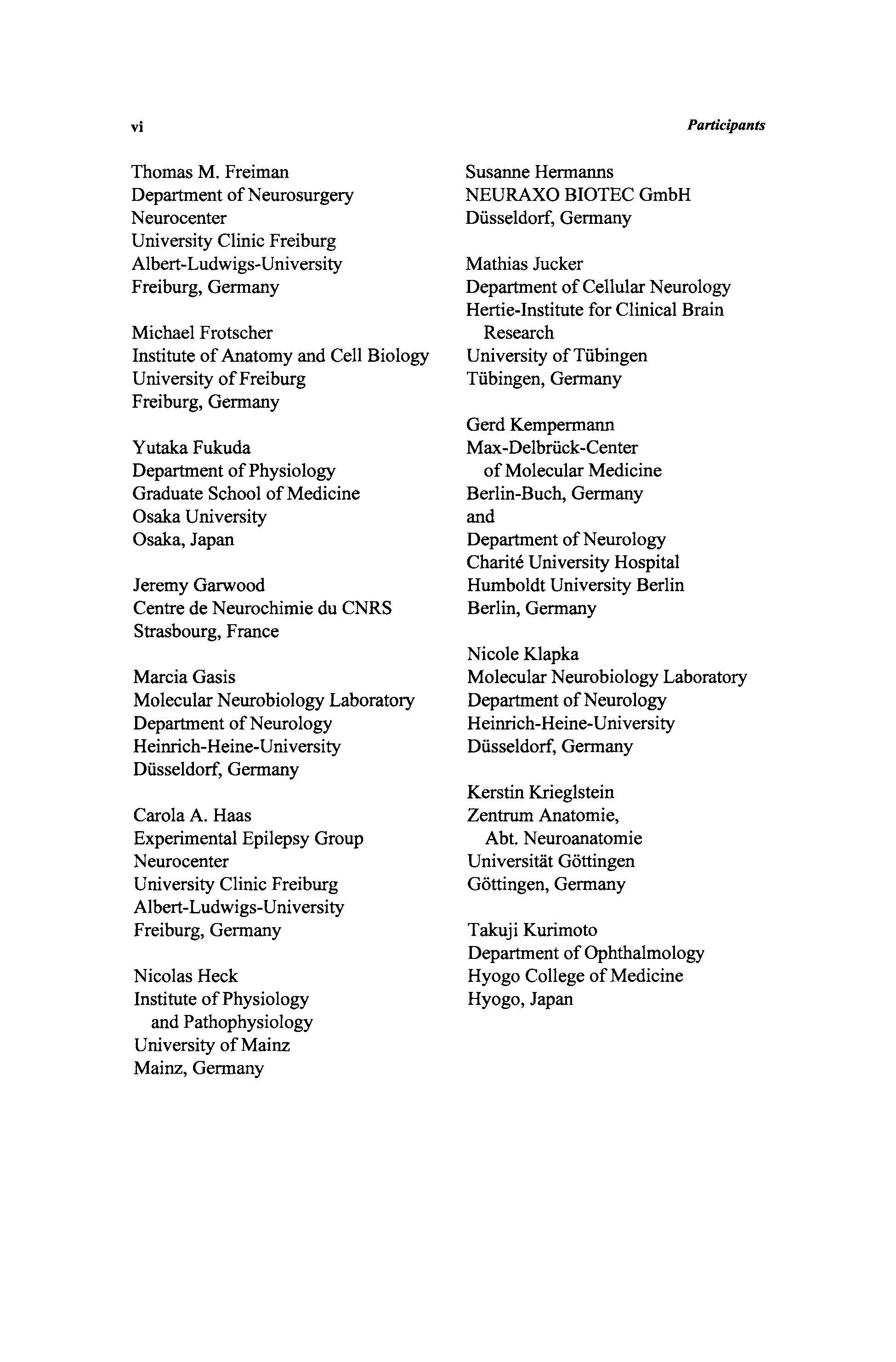 vi

Participants

Thomas M. Freiman
Department of Neurosurgery
Neurocenter
University Clinic Freiburg
Albert-Ludwigs-University
Freiburg, Germany

Michael Frotscher
Institute of Anatomy and Cell Biology
University of Freiburg
Freiburg, Germany

Yutaka Fukuda
Department of Physiology
Graduate School of Medicine
Osaka University
Osaka, Japan

Jeremy Garwood
Centre de Neurochimie du CNRS
Strasbourg, France

Marcia Gasis
Molecular Neurobiology Laboratory
Department of Neurology
Heinrich-Heine-University
Düsseldorf, Germany

Carola A. Haas
Experimental Epilepsy Group
Neurocenter
University Clinic Freiburg
Albert-Ludwigs-University
Freiburg, Germany

Nicolas Heck
Institute of Physiology
and Pathophysiology
University of Mainz
Mainz, Germany

Susanne Hermanns
NEURAXO BIOTEC GmbH
Düsseldorf, Germany

Mathias Jucker
Department of Cellular Neurology
Hertie-Institute for Clinical Brain
Research
University of Tübingen
Tübingen, Germany

Gerd Kempermann
Max-Delbrück-Center
of Molecular Medicine
Berlin-Buch, Germany
and
Department of Neurology
Charité University Hospital
Humboldt University Berlin
Berlin, Germany

Nicole Klapka
Molecular Neurobiology Laboratory
Department of Neurology
Heinrich-Heine-University
Düsseldorf, Germany

Kerstin Krieglstein
Zentrum Anatomie,
Abt. Neuroanatomie
Universität Göttingen
Göttingen, Germany

Takuji Kurimoto
Department of Ophthalmology
Hyogo College of Medicine
Hyogo, Japan